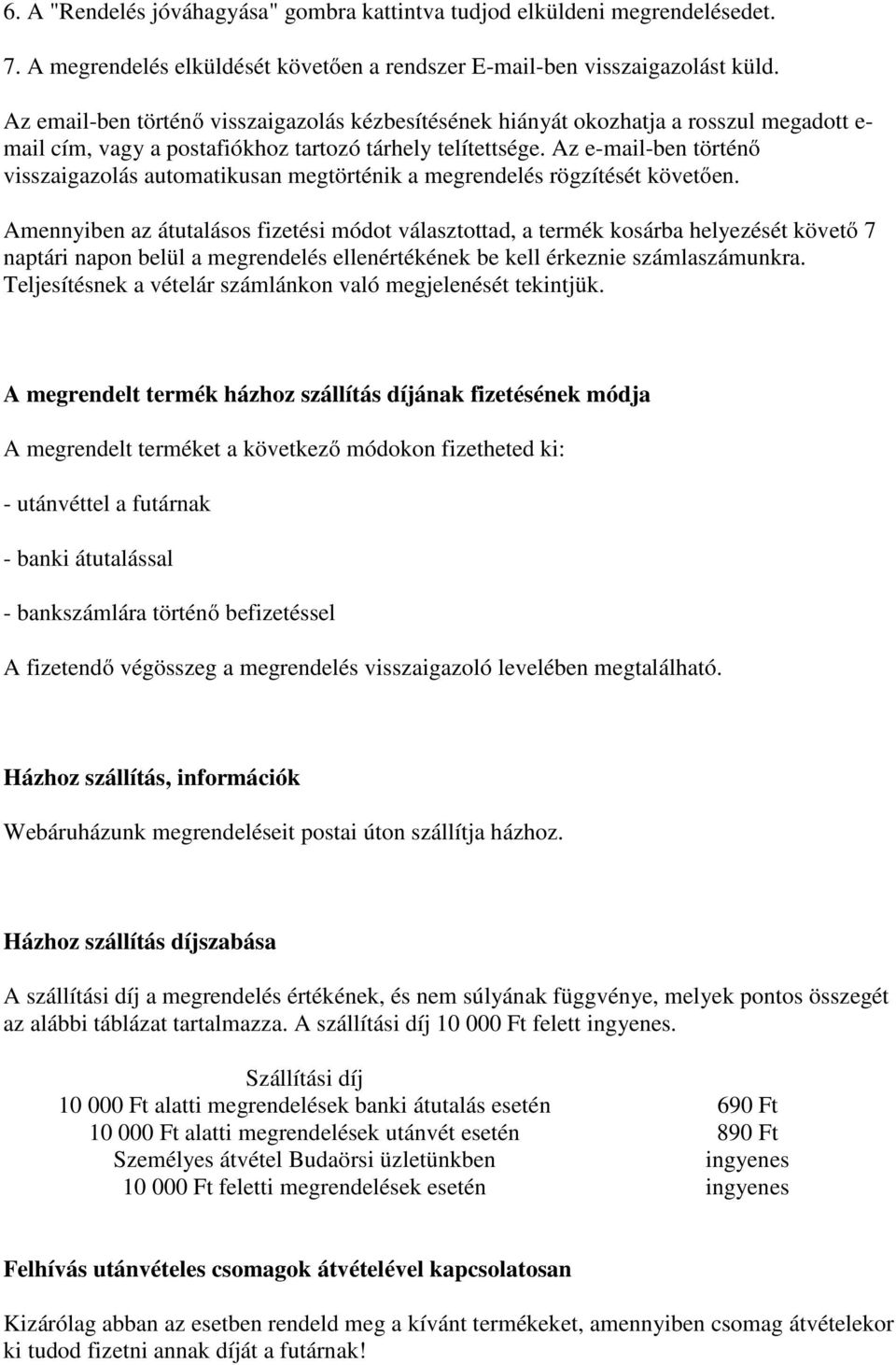 6. A "Rendelés jóváhagyása" gombra kattintva tudjod elküldeni megrendelésedet.

7. A megrendelés elküldését követően a rendszer E-mail-ben visszaigazolást küld.

Az email-ben történő visszaigazolás kézbesítésének hiányát okozhatja a rosszul megadott e-mail cím, vagy a postafiókhoz tartozó tárhely telítettsége. Az e-mail-ben történő visszaigazolás automatikusan megtörténik a megrendelés rögzítését követően.

Amennyiben az átutalásos fizetési módot választottad, a termék kosárba helyezését követő 7 naptári napon belül a megrendelés ellenértékének be kell érkeznie számlaszámunkra. Teljesítésnek a vételár számlánkon való megjelenését tekintjük.

A megrendelt termék házhoz szállítás díjának fizetésének módja

A megrendelt terméket a következő módokon fizetheted ki:

- utánvéttel a futárnak

- banki átutalással

- bankszámlára történő befizetéssel

A fizetendő végösszeg a megrendelés visszaigazoló levelében megtalálható.

Házhoz szállítás, információk

Webáruházunk megrendeléseit postai úton szállítja házhoz.

Házhoz szállítás díjszabása

A szállítási díj a megrendelés értékének, és nem súlyának függvénye, melyek pontos összegét az alábbi táblázat tartalmazza. A szállítási díj 10 000 Ft felett ingyenes.

| Szállítási díj | |
|---|---|
| 10 000 Ft alatti megrendelések banki átutalás esetén | 690 Ft |
| 10 000 Ft alatti megrendelések utánvét esetén | 890 Ft |
| Személyes átvétel Budaörsi üzletünkben | ingyenes |
| 10 000 Ft feletti megrendelések esetén | ingyenes |

Felhívás utánvételes csomagok átvételével kapcsolatosan

Kizárólag abban az esetben rendeld meg a kívánt termékeket, amennyiben csomag átvételekor ki tudod fizetni annak díját a futárnak!